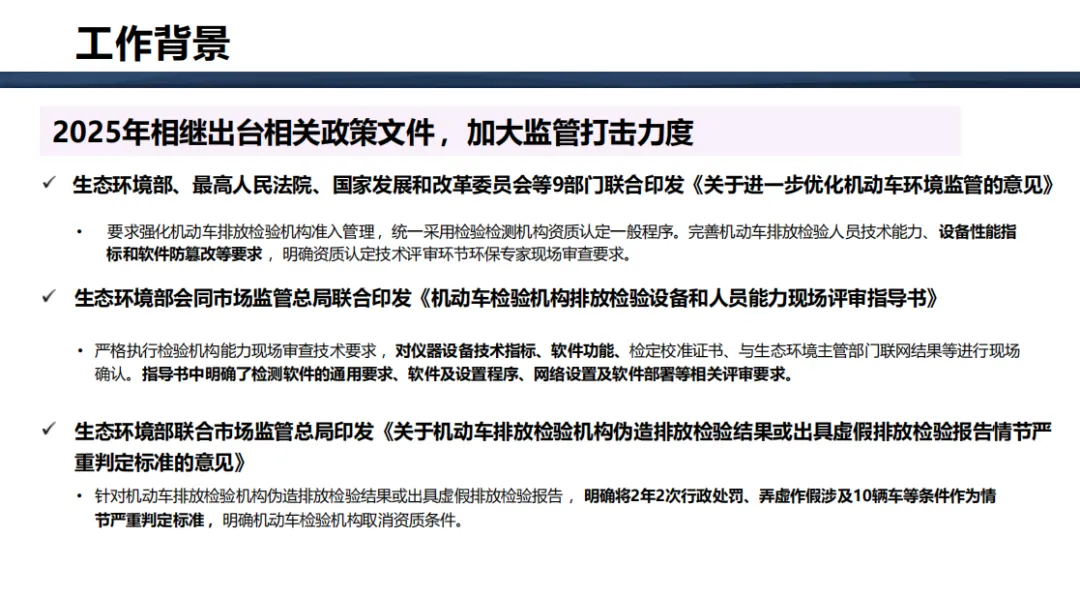 工作背景

2025年相继出台相关政策文件，加大监管打击力度

✓ 生态环境部、最高人民法院、国家发展和改革委员会等9部门联合印发《关于进一步优化机动车环境监管的意见》

• 要求强化机动车排放检验机构准入管理，统一采用检验检测机构资质认定一般程序。完善机动车排放检验人员技术能力、设备性能指标和软件防篡改等要求，明确资质认定技术评审环节环保专家现场审查要求。

✓ 生态环境部会同市场监管总局联合印发《机动车检验机构排放检验设备和人员能力现场评审指导书》

• 严格执行检验机构能力现场审查技术要求，对仪器设备技术指标、软件功能、检定校准证书、与生态环境主管部门联网结果等进行现场确认。指导书中明确了检测软件的通用要求、软件及设置程序、网络设置及软件部署等相关评审要求。

✓ 生态环境部联合市场监管总局印发《关于机动车排放检验机构伪造排放检验结果或出具虚假排放检验报告情节严重判定标准的意见》

• 针对机动车排放检验机构伪造排放检验结果或出具虚假排放检验报告，明确将2年2次行政处罚、弄虚作假涉及10辆车等条件作为情节严重判定标准，明确机动车检验机构取消资质条件。